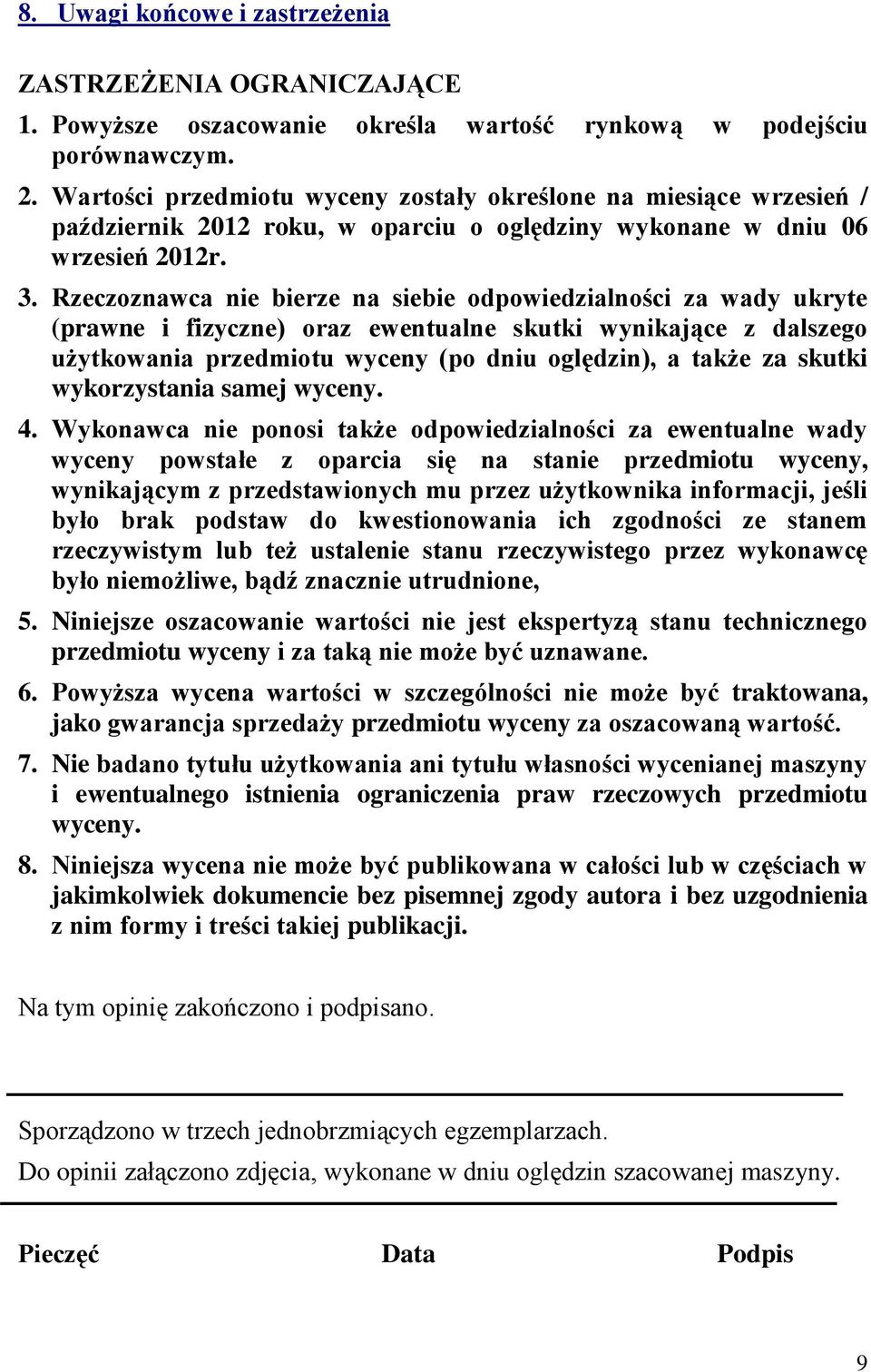 8. Uwagi końcowe i zastrzeżenia

ZASTRZEŻENIA OGRANICZAJĄCE

1. Powyższe oszacowanie określa wartość rynkową w podejściu porównawczym.

2. Wartości przedmiotu wyceny zostały określone na miesiące wrzesień / październik 2012 roku, w oparciu o oględziny wykonane w dniu 06 wrzesień 2012r.

3. Rzeczoznawca nie bierze na siebie odpowiedzialności za wady ukryte (prawne i fizyczne) oraz ewentualne skutki wynikające z dalszego użytkowania przedmiotu wyceny (po dniu oględzin), a także za skutki wykorzystania samej wyceny.

4. Wykonawca nie ponosi także odpowiedzialności za ewentualne wady wyceny powstałe z oparcia się na stanie przedmiotu wyceny, wynikającym z przedstawionych mu przez użytkownika informacji, jeśli było brak podstaw do kwestionowania ich zgodności ze stanem rzeczywistym lub też ustalenie stanu rzeczywistego przez wykonawcę było niemożliwe, bądź znacznie utrudnione,

5. Niniejsze oszacowanie wartości nie jest ekspertyzą stanu technicznego przedmiotu wyceny i za taką nie może być uznawane.

6. Powyższa wycena wartości w szczególności nie może być traktowana, jako gwarancja sprzedaży przedmiotu wyceny za oszacowaną wartość.

7. Nie badano tytułu użytkowania ani tytułu własności wycenianej maszyny i ewentualnego istnienia ograniczenia praw rzeczowych przedmiotu wyceny.

8. Niniejsza wycena nie może być publikowana w całości lub w częściach w jakimkolwiek dokumencie bez pisemnej zgody autora i bez uzgodnienia z nim formy i treści takiej publikacji.

Na tym opinię zakończono i podpisano.

Sporządzono w trzech jednobrzmiących egzemplarzach.

Do opinii załączono zdjęcia, wykonane w dniu oględzin szacowanej maszyny.

Pieczęć Data Podpis

9